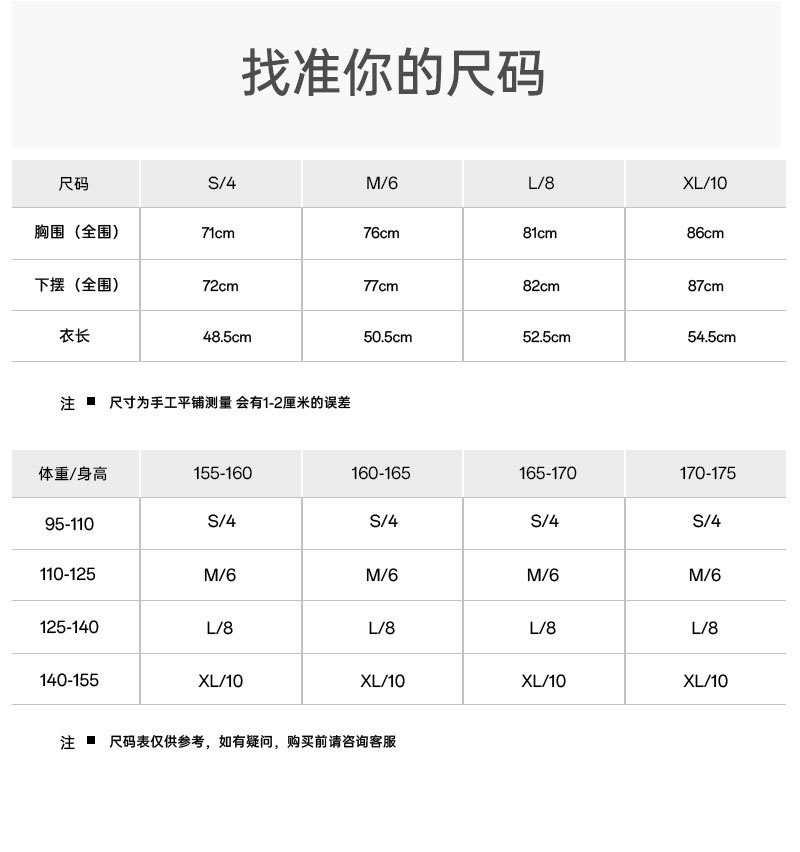 找准你的尺码

| 尺码 | S/4 | M/6 | L/8 | XL/10 |
|---|---|---|---|---|
| 胸围（全围） | 71cm | 76cm | 81cm | 86cm |
| 下摆（全围） | 72cm | 77cm | 82cm | 87cm |
| 衣长 | 48.5cm | 50.5cm | 52.5cm | 54.5cm |

注 ■ 尺寸为手工平铺测量 会有1-2厘米的误差

| 体重/身高 | 155-160 | 160-165 | 165-170 | 170-175 |
|---|---|---|---|---|
| 95-110 | S/4 | S/4 | S/4 | S/4 |
| 110-125 | M/6 | M/6 | M/6 | M/6 |
| 125-140 | L/8 | L/8 | L/8 | L/8 |
| 140-155 | XL/10 | XL/10 | XL/10 | XL/10 |

注 ■ 尺码表仅供参考，如有疑问，购买前请咨询客服